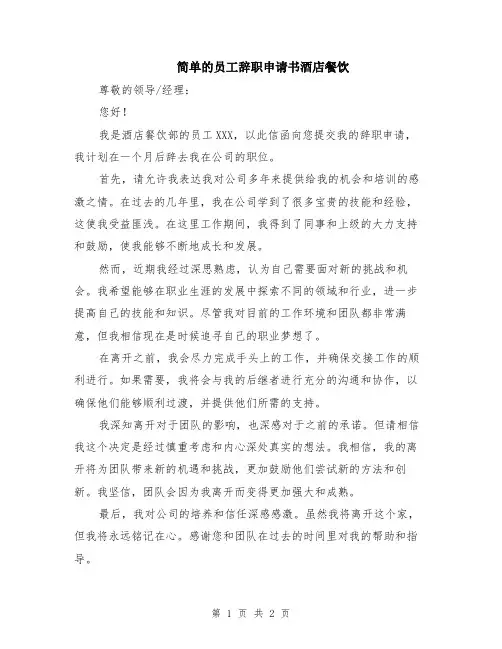 简单的员工辞职申请书酒店餐饮

尊敬的领导/经理：

您好！

我是酒店餐饮部的员工XXX，以此信函向您提交我的辞职申请，我计划在一个月后辞去我在公司的职位。

首先，请允许我表达我对公司多年来提供给我的机会和培训的感激之情。在过去的几年里，我在公司学到了很多宝贵的技能和经验，这使我受益匪浅。在这里工作期间，我得到了同事和上级的大力支持和鼓励，使我能够不断地成长和发展。

然而，近期我经过深思熟虑，认为自己需要面对新的挑战和机会。我希望能够在职业生涯的发展中探索不同的领域和行业，进一步提高自己的技能和知识。尽管我对目前的工作环境和团队都非常满意，但我相信现在是时候追寻自己的职业梦想了。

在离开之前，我会尽力完成手头上的工作，并确保交接工作的顺利进行。如果需要，我将会与我的后继者进行充分的沟通和协作，以确保他们能够顺利过渡，并提供他们所需的支持。

我深知离开对于团队的影响，也深感对于之前的承诺。但请相信我这个决定是经过慎重考虑和内心深处真实的想法。我相信，我的离开将为团队带来新的机遇和挑战，更加鼓励他们尝试新的方法和创新。我坚信，团队会因为我离开而变得更加强大和成熟。

最后，我对公司的培养和信任深感感激。虽然我将离开这个家，但我将永远铭记在心。感谢您和团队在过去的时间里对我的帮助和指导。

第 1 页 共 2 页